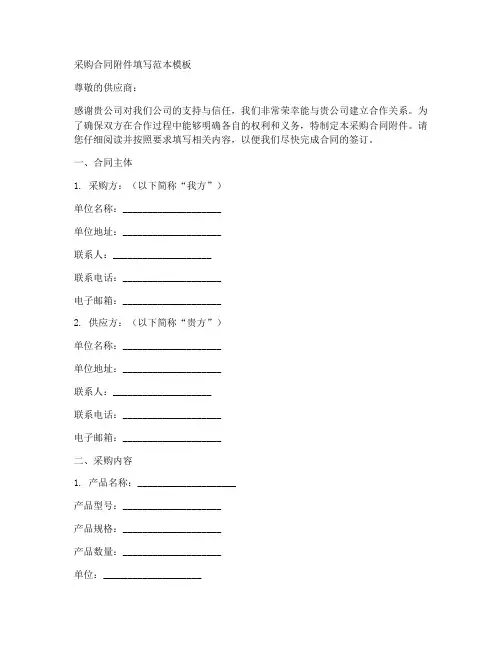 采购合同附件填写范本模板

尊敬的供应商：

感谢贵公司对我们公司的支持与信任，我们非常荣幸能与贵公司建立合作关系。为了确保双方在合作过程中能够明确各自的权利和义务，特制定本采购合同附件。请您仔细阅读并按照要求填写相关内容，以便我们尽快完成合同的签订。

一、合同主体

1. 采购方：（以下简称“我方”）

单位名称：____________________

单位地址：____________________

联系人：____________________

联系电话：____________________

电子邮箱：____________________

2. 供应方：（以下简称“贵方”）

单位名称：____________________

单位地址：____________________

联系人：____________________

联系电话：____________________

电子邮箱：____________________

二、采购内容

1. 产品名称：____________________

产品型号：____________________

产品规格：____________________

产品数量：____________________

单位：____________________